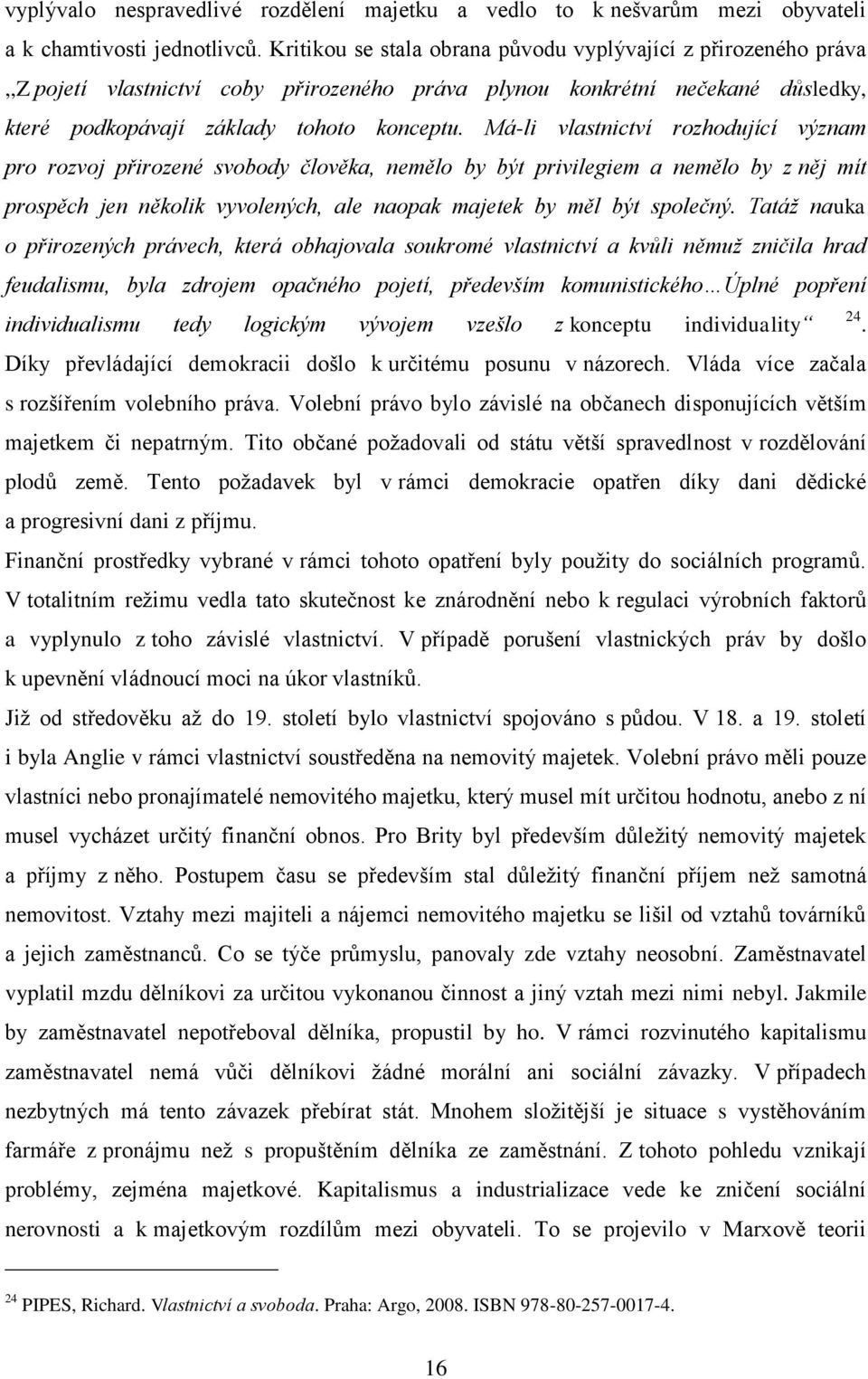 vyplývalo nespravedlivé rozdělení majetku a vedlo to k nešvarům mezi obyvateli a k chamtivosti jednotlivců. Kritikou se stala obrana původu vyplývající z přirozeného práva „Z pojetí vlastnictví coby přirozeného práva plynou konkrétní nečekané důsledky, které podkopávají základy tohoto konceptu. Má-li vlastnictví rozhodující význam pro rozvoj přirozené svobody člověka, nemělo by být privilegiem a nemělo by z něj mít prospěch jen několik vyvolených, ale naopak majetek by měl být společný. Tatáž nauka o přirozených právech, která obhajovala soukromé vlastnictví a kvůli němuž zničila hrad feudalismu, byla zdrojem opačného pojetí, především komunistického…Úplné popření individualismu tedy logickým vývojem vzešlo z konceptu individuality“ $^{24}$. Díky převládající demokracii došlo k určitému posunu v názorech. Vláda více začala s rozšířením volebního práva. Volební právo bylo závislé na občanech disponujících větším majetkem či nepatrným. Tito občané požadovali od státu větší spravedlnost v rozdělování plodů země. Tento požadavek byl v rámci demokracie opatřen díky dani dědické a progresivní dani z příjmu.

Finanční prostředky vybrané v rámci tohoto opatření byly použity do sociálních programů. V totalitním režimu vedla tato skutečnost ke znárodnění nebo k regulaci výrobních faktorů a vyplynulo z toho závislé vlastnictví. V případě porušení vlastnických práv by došlo k upevnění vládnoucí moci na úkor vlastníků.

Již od středověku až do 19. století bylo vlastnictví spojováno s půdou. V 18. a 19. století i byla Anglie v rámci vlastnictví soustředěna na nemovitý majetek. Volební právo měli pouze vlastníci nebo pronajímatelé nemovitého majetku, který musel mít určitou hodnotu, anebo z ní musel vycházet určitý finanční obnos. Pro Brity byl především důležitý nemovitý majetek a příjmy z něho. Postupem času se především stal důležitý finanční příjem než samotná nemovitost. Vztahy mezi majiteli a nájemci nemovitého majetku se lišil od vztahů továrníků a jejich zaměstnanců. Co se týče průmyslu, panovaly zde vztahy neosobní. Zaměstnavatel vyplatil mzdu dělníkovi za určitou vykonanou činnost a jiný vztah mezi nimi nebyl. Jakmile by zaměstnavatel nepotřeboval dělníka, propustil by ho. V rámci rozvinutého kapitalismu zaměstnavatel nemá vůči dělníkovi žádné morální ani sociální závazky. V případech nezbytných má tento závazek přebírat stát. Mnohem složitější je situace s vystěhováním farmáře z pronájmu než s propuštěním dělníka ze zaměstnání. Z tohoto pohledu vznikají problémy, zejména majetkové. Kapitalismus a industrializace vede ke zničení sociální nerovnosti a k majetkovým rozdílům mezi obyvateli. To se projevilo v Marxově teorii

$^{24}$ PIPES, Richard. Vlastnictví a svoboda. Praha: Argo, 2008. ISBN 978-80-257-0017-4.

16